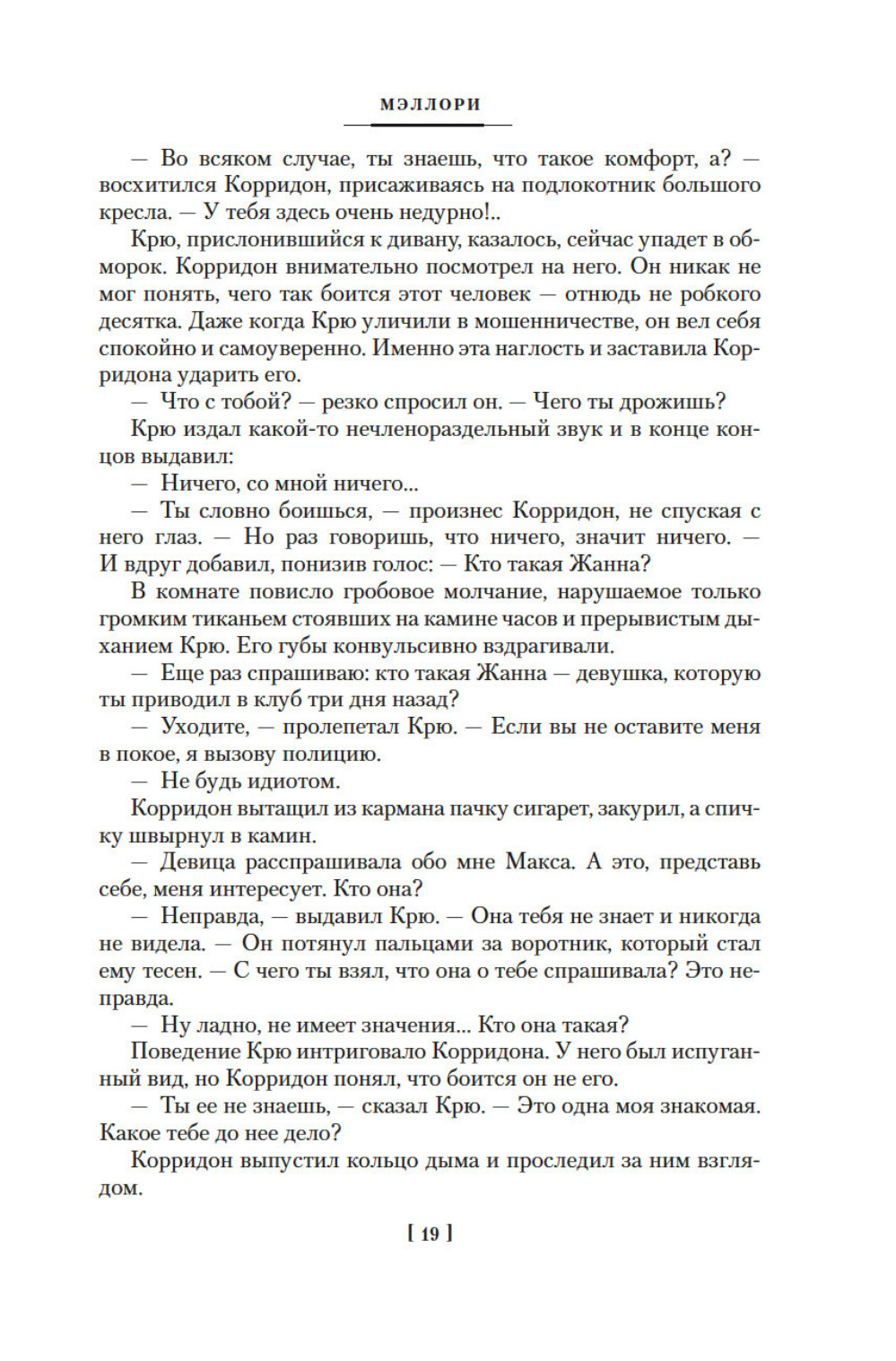 МЭЛЛОРИ

— Во всяком случае, ты знаешь, что такое комфорт, а? — восхитился Корридон, присаживаясь на подлокотник большого кресла. — У тебя здесь очень недурно!..

Крю, прислонившийся к дивану, казалось, сейчас упадет в обморок. Корридон внимательно посмотрел на него. Он никак не мог понять, чего так боится этот человек — отнюдь не робкого десятка. Даже когда Крю уличили в мошенничестве, он вел себя спокойно и самоуверенно. Именно эта наглость и заставила Корридона ударить его.

— Что с тобой? — резко спросил он. — Чего ты дрожишь?

Крю издал какой-то нечленораздельный звук и в конце концов выдавил:

— Ничего, со мной ничего...

— Ты словно боишься, — произнес Корридон, не спуская с него глаз. — Но раз говоришь, что ничего, значит ничего. — И вдруг добавил, понизив голос: — Кто такая Жанна?

В комнате повисло гробовое молчание, нарушаемое только громким тиканьем стоявших на камине часов и прерывистым дыханием Крю. Его губы конвульсивно вздрагивали.

— Еще раз спрашиваю: кто такая Жанна — девушка, которую ты приводил в клуб три дня назад?

— Уходите, — пролепетал Крю. — Если вы не оставите меня в покое, я вызову полицию.

— Не будь идиотом.

Корридон вытащил из кармана пачку сигарет, закурил, а спичку швырнул в камин.

— Девица расспрашивала обо мне Макса. А это, представь себе, меня интересует. Кто она?

— Неправда, — выдавил Крю. — Она тебя не знает и никогда не видела. — Он потянул пальцами за воротник, который стал ему тесен. — С чего ты взял, что она о тебе спрашивала? Это неправда.

— Ну ладно, не имеет значения... Кто она такая?

Поведение Крю интриговало Корридона. У него был испуганный вид, но Корридон понял, что боится он не его.

— Ты ее не знаешь, — сказал Крю. — Это одна моя знакомая. Какое тебе до нее дело?

Корридон выпустил кольцо дыма и проследил за ним взглядом.

[ 19 ]